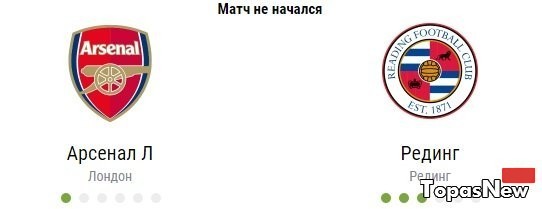 Матч не начался

Arsenal

Арсенал Л

Лондон

READING FOOTBALL CLUB

EST. 1871

Рединг

Рединг

TopasNew